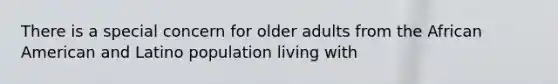 There is a special concern for older adults from the African American and Latino population living with